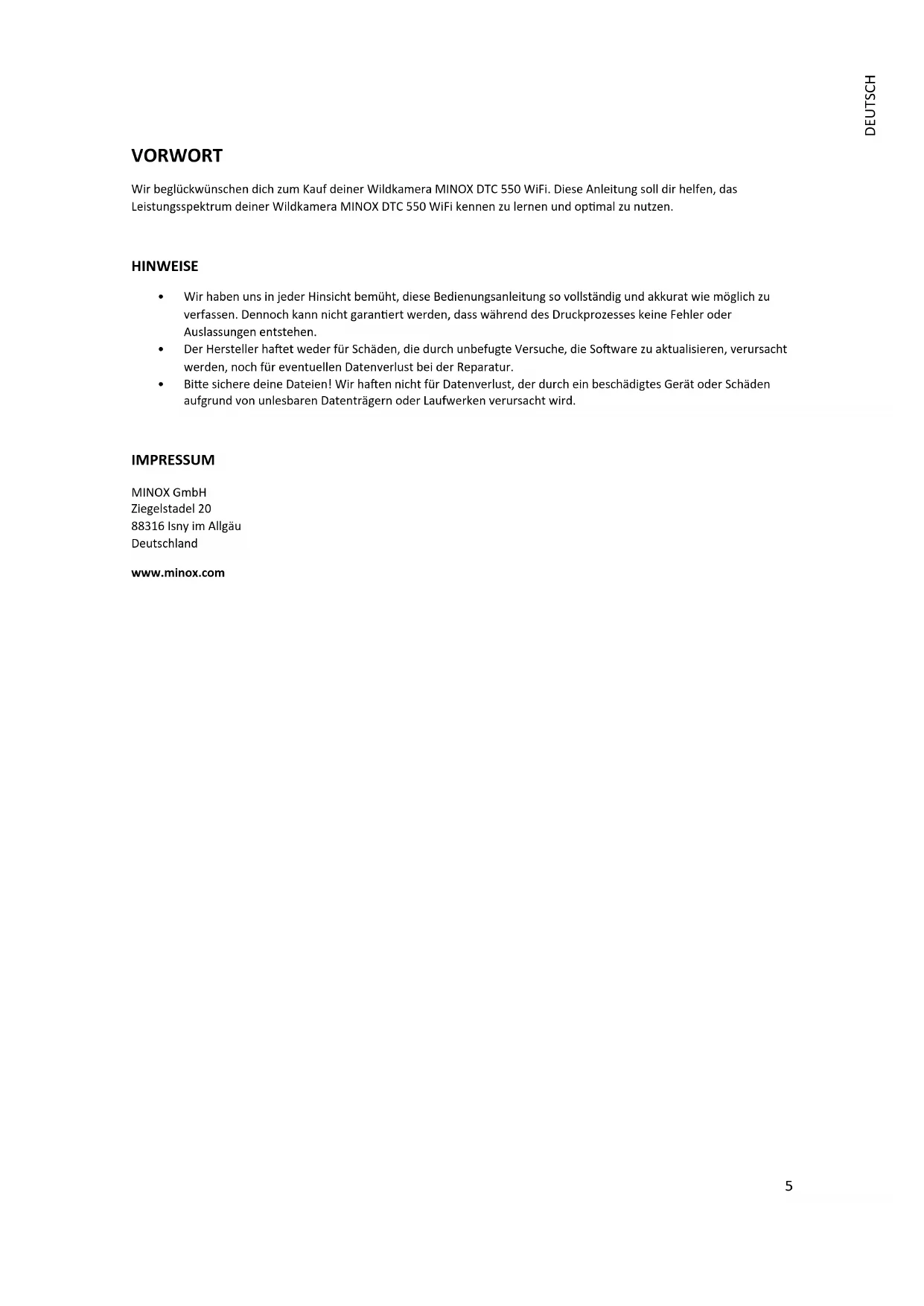 DEUTSCH

VORWORT

Wir beglückwünschen dich zum Kauf deiner Wildkamera MINOX DTC 550 WiFi. Diese Anleitung soll dir helfen, das Leistungsspektrum deiner Wildkamera MINOX DTC 550 WiFi kennen zu lernen und optimal zu nutzen.

HINWEISE

• Wir haben uns in jeder Hinsicht bemüht, diese Bedienungsanleitung so vollständig und akkurat wie möglich zu verfassen. Dennoch kann nicht garantiert werden, dass während des Druckprozesses keine Fehler oder Auslassungen entstehen.
• Der Hersteller haftet weder für Schäden, die durch unbefugte Versuche, die Software zu aktualisieren, verursacht werden, noch für eventuellen Datenverlust bei der Reparatur.
• Bitte sichere deine Dateien! Wir haften nicht für Datenverlust, der durch ein beschädigtes Gerät oder Schäden aufgrund von unlesbaren Datenträgern oder Laufwerken verursacht wird.

IMPRESSUM

MINOX GmbH
Ziegelstadel 20
88316 Isny im Allgäu
Deutschland

www.minox.com

5